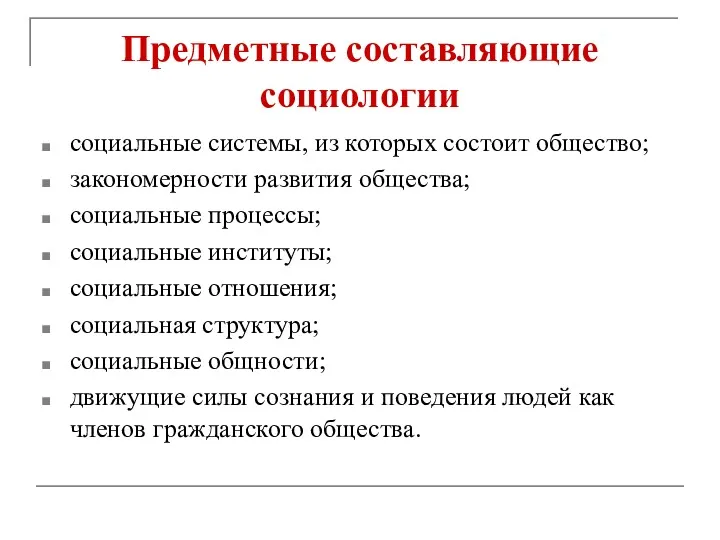 Предметные составляющие социологии

- социальные системы, из которых состоит общество;
- закономерности развития общества;
- социальные процессы;
- социальные институты;
- социальные отношения;
- социальная структура;
- социальные общности;
- движущие силы сознания и поведения людей как членов гражданского общества.